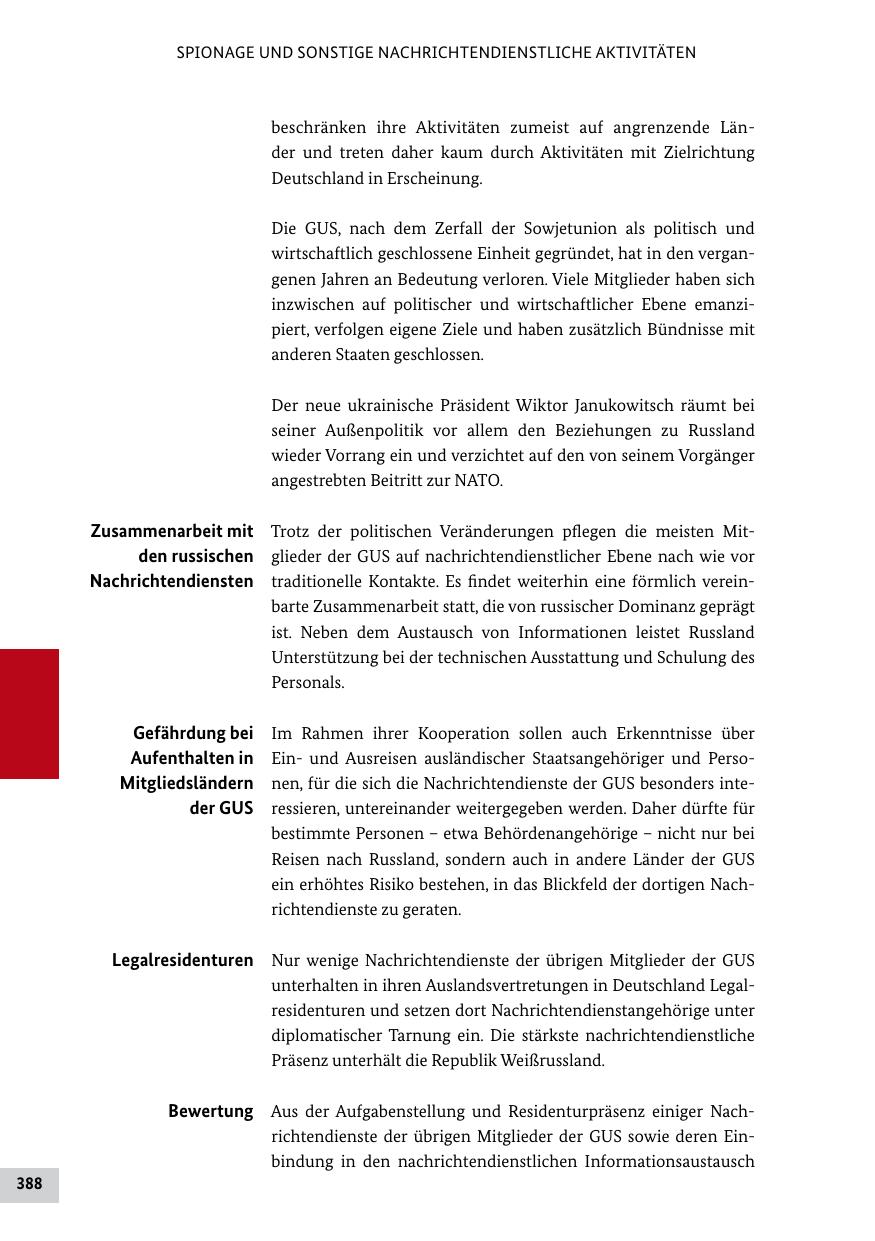 SPIONAGE UND SONSTIGE NACHRICHTENDIENSTLICHE AKTIVITÄTEN

beschränken ihre Aktivitäten zumeist auf angrenzende Länder und treten daher kaum durch Aktivitäten mit Zielrichtung Deutschland in Erscheinung.

Die GUS, nach dem Zerfall der Sowjetunion als politisch und wirtschaftlich geschlossene Einheit gegründet, hat in den vergangenen Jahren an Bedeutung verloren. Viele Mitglieder haben sich inzwischen auf politischer und wirtschaftlicher Ebene emanzipiert, verfolgen eigene Ziele und haben zusätzlich Bündnisse mit anderen Staaten geschlossen.

Der neue ukrainische Präsident Wiktor Janukowitsch räumt bei seiner Außenpolitik vor allem den Beziehungen zu Russland wieder Vorrang ein und verzichtet auf den von seinem Vorgänger angestrebten Beitritt zur NATO.

Zusammenarbeit mit den russischen Nachrichtendiensten

Trotz der politischen Veränderungen pflegen die meisten Mitglieder der GUS auf nachrichtendienstlicher Ebene nach wie vor traditionelle Kontakte. Es findet weiterhin eine förmlich vereinbarte Zusammenarbeit statt, die von russischer Dominanz geprägt ist. Neben dem Austausch von Informationen leistet Russland Unterstützung bei der technischen Ausstattung und Schulung des Personals.

Gefährdung bei Aufenthalten in Mitgliedsländern der GUS

Im Rahmen ihrer Kooperation sollen auch Erkenntnisse über Ein- und Ausreisen ausländischer Staatsangehöriger und Personen, für die sich die Nachrichtendienste der GUS besonders interessieren, untereinander weitergegeben werden. Daher dürfte für bestimmte Personen – etwa Behördenangehörige – nicht nur bei Reisen nach Russland, sondern auch in andere Länder der GUS ein erhöhtes Risiko bestehen, in das Blickfeld der dortigen Nachrichtendienste zu geraten.

Legalresidenturen

Nur wenige Nachrichtendienste der übrigen Mitglieder der GUS unterhalten in ihren Auslandsvertretungen in Deutschland Legalresidenturen und setzen dort Nachrichtendienstangehörige unter diplomatischer Tarnung ein. Die stärkste nachrichtendienstliche Präsenz unterhält die Republik Weißrussland.

Bewertung

Aus der Aufgabenstellung und Residenturpräsenz einiger Nachrichtendienste der übrigen Mitglieder der GUS sowie deren Einbindung in den nachrichtendienstlichen Informationsaustausch

388